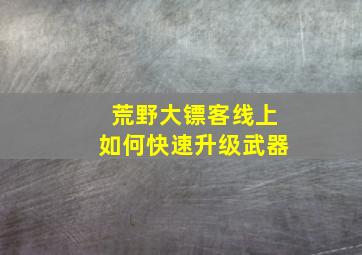 荒野大镖客线上
如何快速升级武器